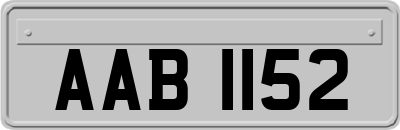 AAB 1152